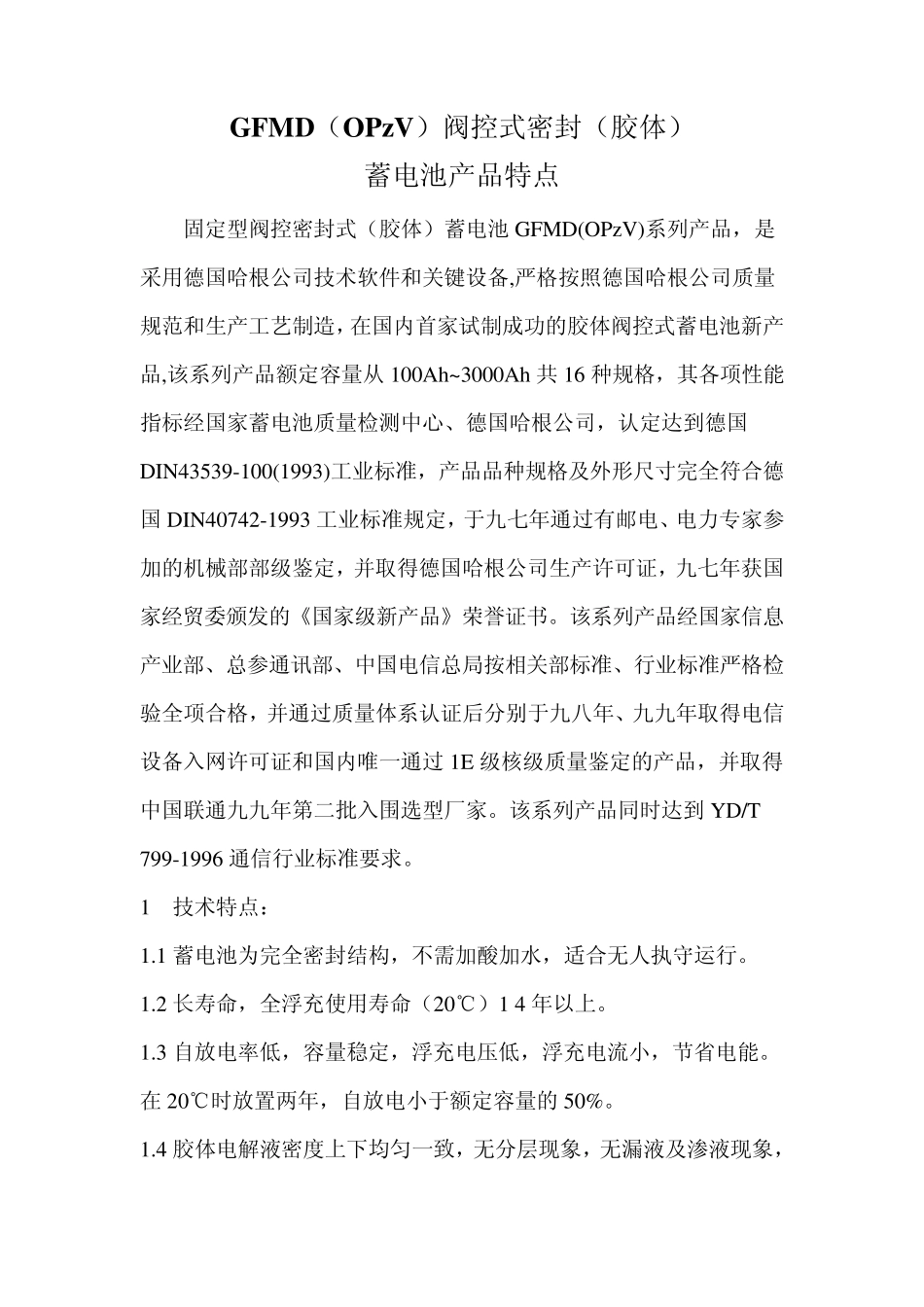 GFMD（OPzV）阀控式密封（胶体）
蓄电池产品特点

固定型阀控密封式（胶体）蓄电池 GFMD(OPzV)系列产品，是采用德国哈根公司技术软件和关键设备,严格按照德国哈根公司质量规范和生产工艺制造，在国内首家试制成功的胶体阀控式蓄电池新产品,该系列产品额定容量从 100Ah~3000Ah 共 16 种规格，其各项性能指标经国家蓄电池质量检测中心、德国哈根公司，认定达到德国 DIN43539-100(1993)工业标准，产品品种规格及外形尺寸完全符合德国 DIN40742-1993 工业标准规定，于九七年通过有邮电、电力专家参加的机械部部级鉴定，并取得德国哈根公司生产许可证，九七年获国家经贸委颁发的《国家级新产品》荣誉证书。该系列产品经国家信息产业部、总参通讯部、中国电信总局按相关部标准、行业标准严格检验全项合格，并通过质量体系认证后分别于九八年、九九年取得电信设备入网许可证和国内唯一通过 1E 级核级质量鉴定的产品，并取得中国联通九九年第二批入围选型厂家。该系列产品同时达到 YD/T 799-1996 通信行业标准要求。

1　技术特点：

1.1 蓄电池为完全密封结构，不需加酸加水，适合无人执守运行。

1.2 长寿命，全浮充使用寿命（20℃）1 4 年以上。

1.3 自放电率低，容量稳定，浮充电压低，浮充电流小，节省电能。在 20℃时放置两年，自放电小于额定容量的 50%。

1.4 胶体电解液密度上下均匀一致，无分层现象，无漏液及渗液现象，